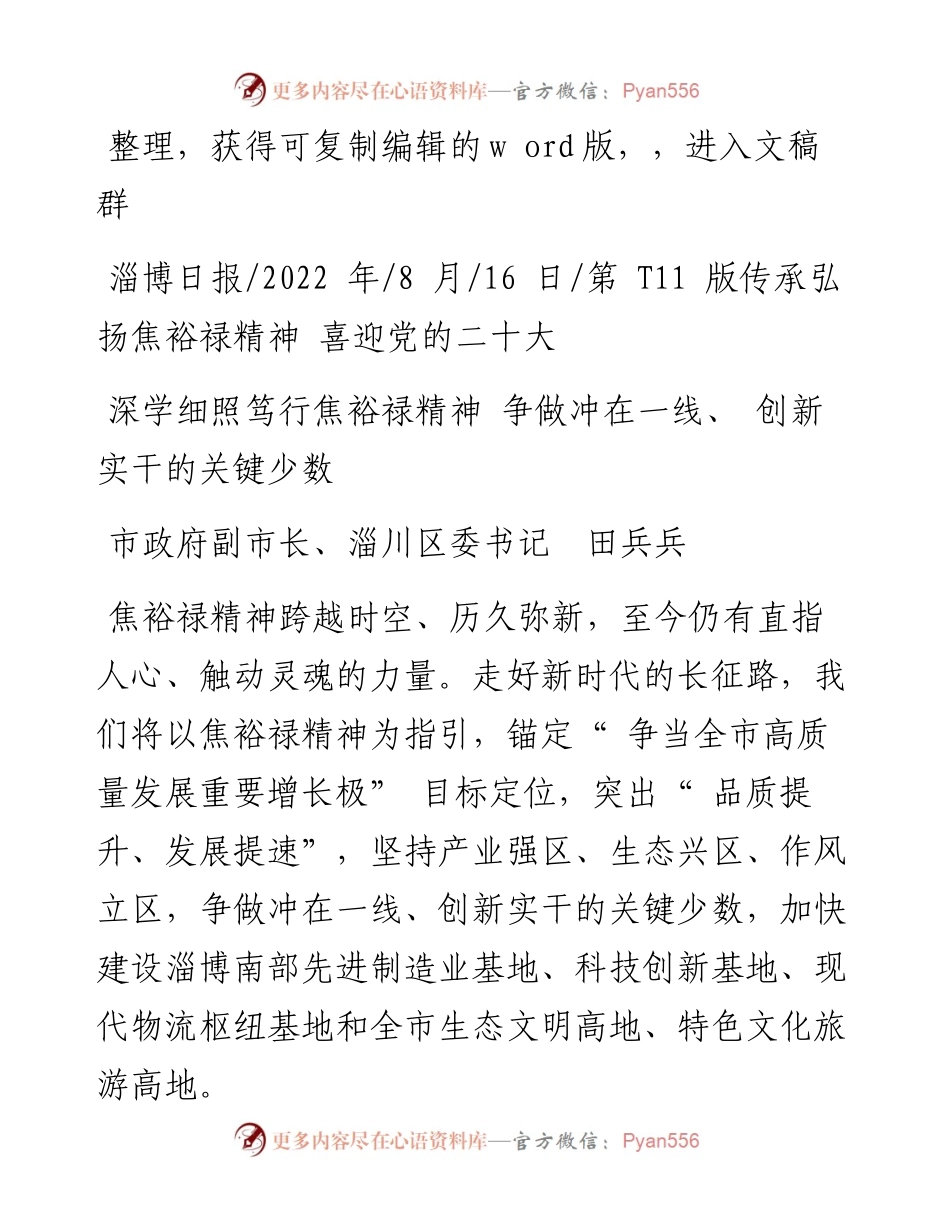 更多内容尽在心语资料库—官方微信：Pyan556

整理，获得可复制编辑的w ord版，，进入文稿群

淄博日报/2022 年/8 月/16 日/第 T11 版传承弘扬焦裕禄精神 喜迎党的二十大

深学细照笃行焦裕禄精神 争做冲在一线、 创新实干的关键少数

市政府副市长、淄川区委书记　田兵兵

焦裕禄精神跨越时空、历久弥新，至今仍有直指人心、触动灵魂的力量。走好新时代的长征路，我们将以焦裕禄精神为指引，锚定“ 争当全市高质量发展重要增长极” 目标定位，突出“ 品质提升、发展提速”，坚持产业强区、生态兴区、作风立区，争做冲在一线、创新实干的关键少数，加快建设淄博南部先进制造业基地、科技创新基地、现代物流枢纽基地和全市生态文明高地、特色文化旅游高地。

更多内容尽在心语资料库—官方微信：Pyan556